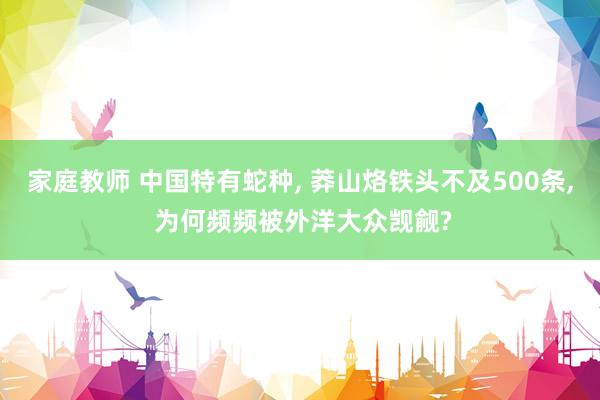 家庭教师 中国特有蛇种, 莽山烙铁头不及500条, 为何频频被外洋大众觊觎?